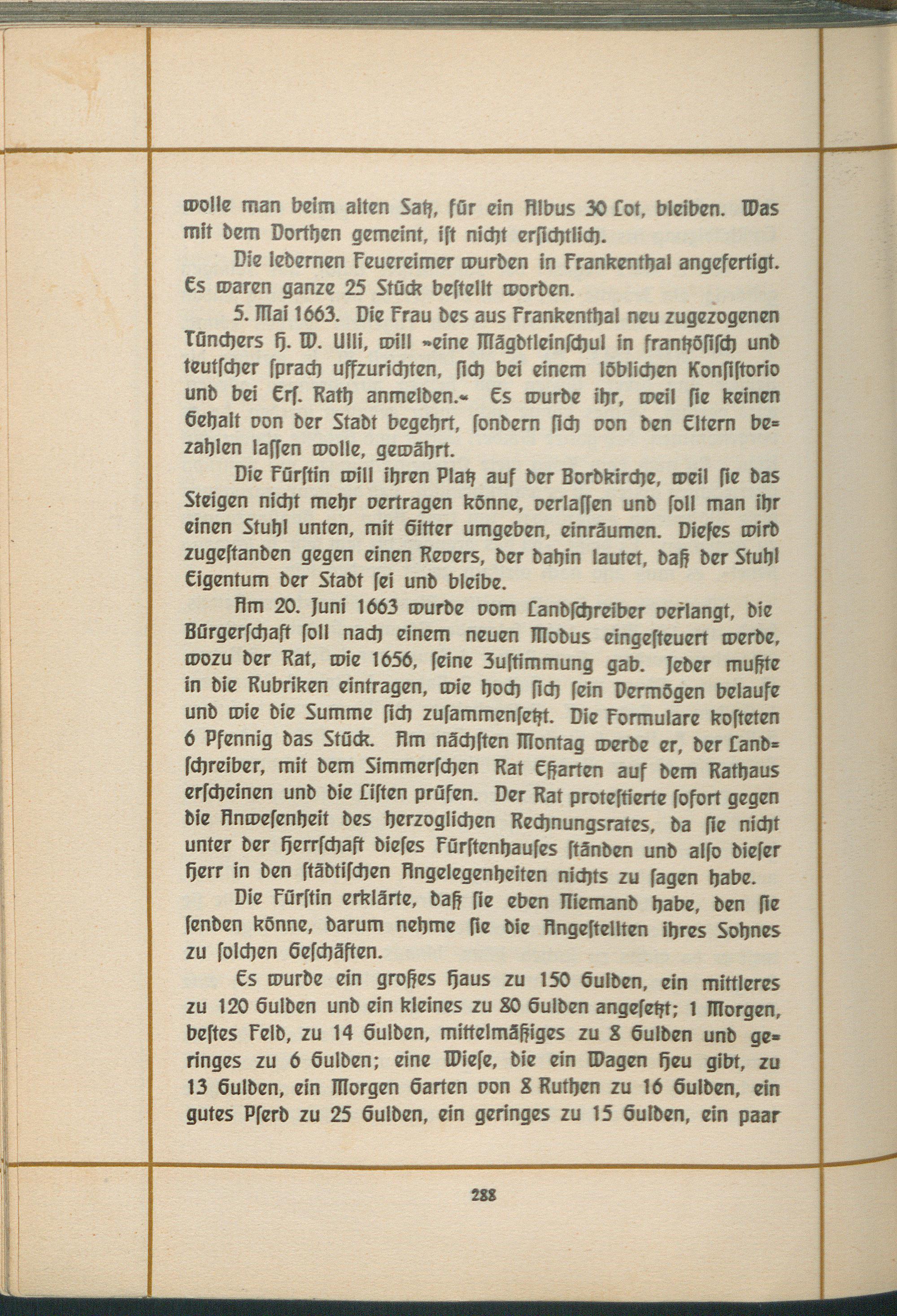 wolle man beim alten Satz, für ein Albus 30 Lot, bleiben. Was mit dem Dorthen gemeint, ist nicht ersichtlich.

Die ledernen Feuereimer wurden in Frankenthal angefertigt. Es waren ganze 25 Stück bestellt worden.

5. Mai 1663. Die Frau des aus Frankenthal neu zugezogenen Tünchers H. W. Ulli, will »eine Mägdtleinschul in frantzösisch und teutscher sprach uffzurichten, sich bei einem löblichen Konsistorio und bei Ers. Rath anmelden.« Es wurde ihr, weil sie keinen Gehalt von der Stadt begehrt, sondern sich von den Eltern bezahlen lassen wolle, gewährt.

Die Fürstin will ihren Platz auf der Bordkirche, weil sie das Steigen nicht mehr vertragen könne, verlassen und soll man ihr einen Stuhl unten, mit Gitter umgeben, einräumen. Dieses wird zugestanden gegen einen Revers, der dahin lautet, daß der Stuhl Eigentum der Stadt sei und bleibe.

Am 20. Juni 1663 wurde vom Landschreiber verlangt, die Bürgerschaft soll nach einem neuen Modus eingesteuert werde, wozu der Rat, wie 1656, seine Zustimmung gab. Jeder mußte in die Rubriken eintragen, wie hoch sich sein Vermögen belaufe und wie die Summe sich zusammensetzt. Die Formulare kosteten 6 Pfennig das Stück. Am nächsten Montag werde er, der Landschreiber, mit dem Simmerschen Rat Eßarten auf dem Rathaus erscheinen und die Listen prüfen. Der Rat protestierte sofort gegen die Anwesenheit des herzoglichen Rechnungsrates, da sie nicht unter der Herrschaft dieses Fürstenhauses ständen und also dieser Herr in den städtischen Angelegenheiten nichts zu sagen habe.

Die Fürstin erklärte, daß sie eben Niemand habe, den sie senden könne, darum nehme sie die Angestellten ihres Sohnes zu solchen Geschäften.

Es wurde ein großes Haus zu 150 Gulden, ein mittleres zu 120 Gulden und ein kleines zu 80 Gulden angesetzt; 1 Morgen, bestes Feld, zu 14 Gulden, mittelmäßiges zu 8 Gulden und geringes zu 6 Gulden; eine Wiese, die ein Wagen Heu gibt, zu 13 Gulden, ein Morgen Garten von 8 Ruthen zu 16 Gulden, ein gutes Pferd zu 25 Gulden, ein geringes zu 15 Gulden, ein paar

288